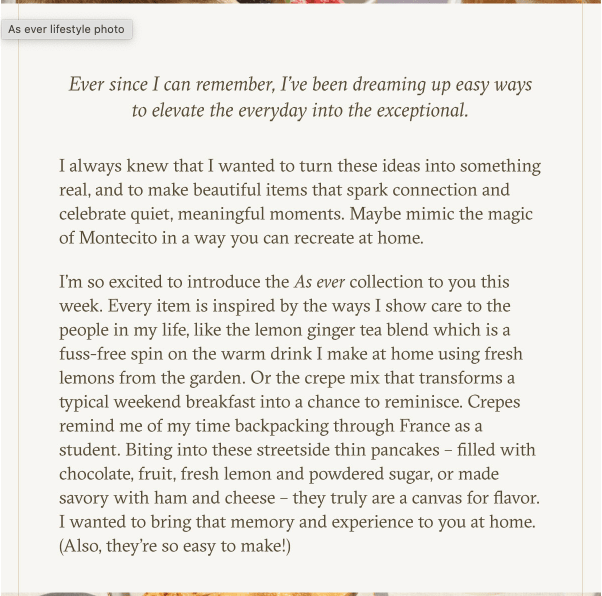 As ever lifestyle photo

Ever since I can remember, I've been dreaming up easy ways to elevate the everyday into the exceptional.

I always knew that I wanted to turn these ideas into something real, and to make beautiful items that spark connection and celebrate quiet, meaningful moments. Maybe mimic the magic of Montecito in a way you can recreate at home.

I'm so excited to introduce the As ever collection to you this week. Every item is inspired by the ways I show care to the people in my life, like the lemon ginger tea blend which is a fuss-free spin on the warm drink I make at home using fresh lemons from the garden. Or the crepe mix that transforms a typical weekend breakfast into a chance to reminisce. Crepes remind me of my time backpacking through France as a student. Biting into these streetside thin pancakes – filled with chocolate, fruit, fresh lemon and powdered sugar, or made savory with ham and cheese – they truly are a canvas for flavor. I wanted to bring that memory and experience to you at home. (Also, they're so easy to make!)